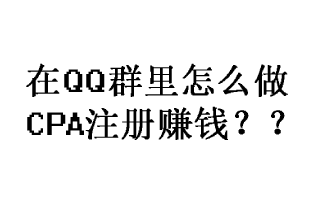 在QQ群里怎么做CPA注册赚钱？？